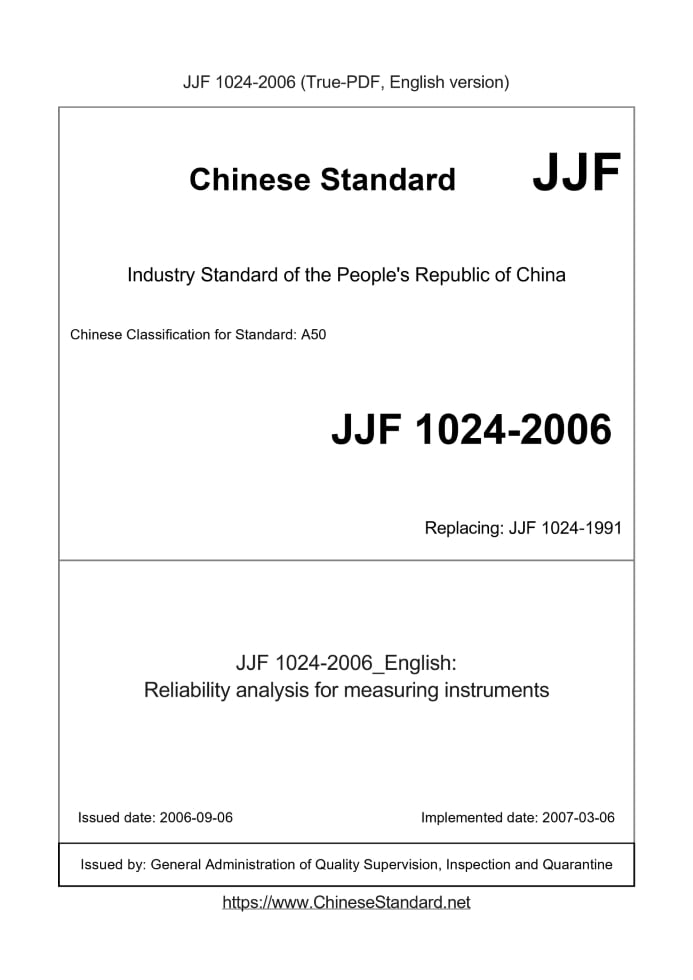 JJF 1024-2006 (True-PDF, English version)

Chinese Standard JJF

Industry Standard of the People's Republic of China

Chinese Classification for Standard: A50

JJF 1024-2006

Replacing: JJF 1024-1991

JJF 1024-2006_English:
Reliability analysis for measuring instruments

Issued date: 2006-09-06

Implemented date: 2007-03-06

Issued by: General Administration of Quality Supervision, Inspection and Quarantine

https://www.ChineseStandard.net